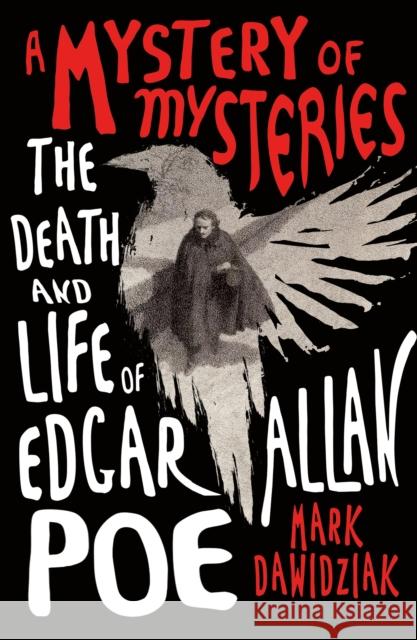 A MYSTERY OF MYSTERIES

THE DEATH AND LIFE OF EDGAR ALLAN POE

MARK DAWIDZIAK